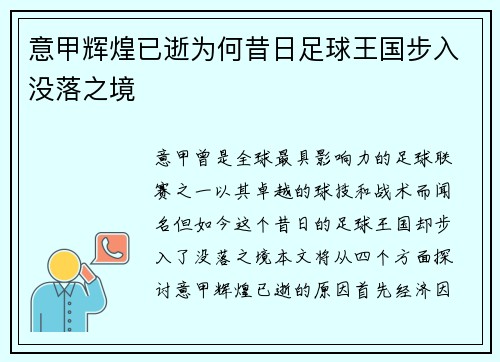 意甲辉煌已逝为何昔日足球王国步入没落之境

意甲曾是全球最具影响力的足球联赛之一以其卓越的球技和战术而闻名但如今这个昔日的足球王国却步入了没落之境本文将从四个方面探讨意甲辉煌已逝的原因首先经济因